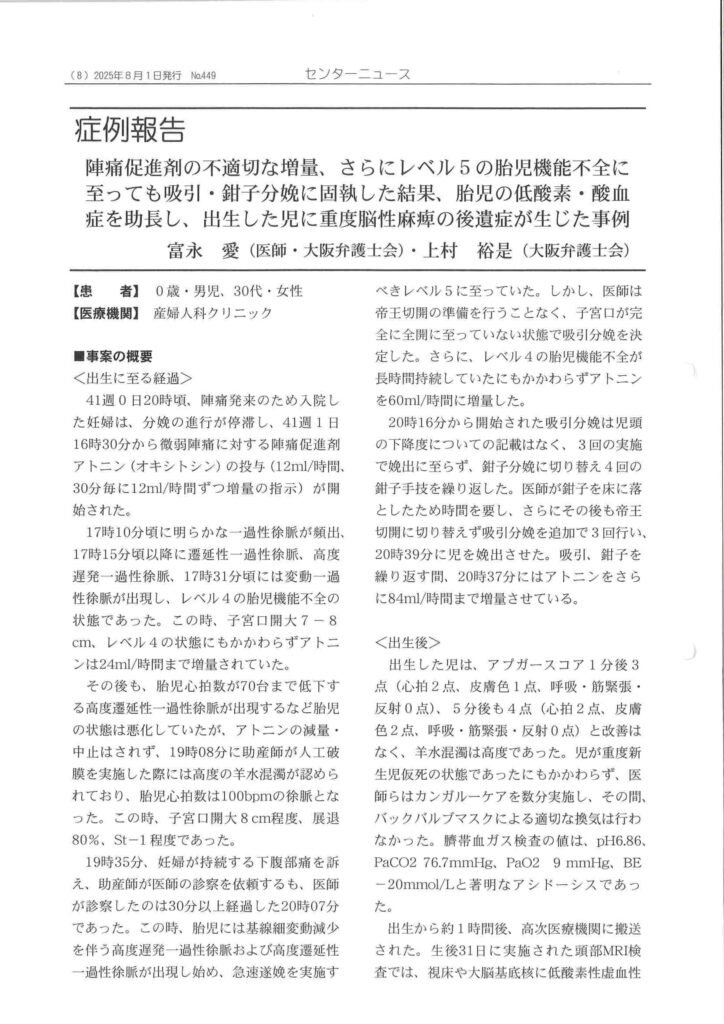 （8）2025年8月1日発行　No.449　　センターニュース

症例報告

陣痛促進剤の不適切な増量、さらにレベル５の胎児機能不全に至っても吸引・鉗子分娩に固執した結果、胎児の低酸素・酸血症を助長し、出生した児に重度脳性麻痺の後遺症が生じた事例

富永　愛（医師・大阪弁護士会）・上村　裕是（大阪弁護士会）

【患　　者】０歳・男児、30代・女性
【医療機関】産婦人科クリニック

■事案の概要
＜出生に至る経過＞
41週０日20時頃、陣痛発来のため入院した妊婦は、分娩の進行が停滞し、41週１日16時30分から微弱陣痛に対する陣痛促進剤アトニン（オキシトシン）の投与（12ml/時間、30分毎に12ml/時間ずつ増量の指示）が開始された。

17時10分頃に明らかな一過性徐脈が頻出、17時15分頃以降に遷延性一過性徐脈、高度遅発一過性徐脈、17時31分頃には変動一過性徐脈が出現し、レベル４の胎児機能不全の状態であった。この時、子宮口開大７－８cm、レベル４の状態にもかかわらずアトニンは24ml/時間まで増量されていた。

その後も、胎児心拍数が70台まで低下する高度遷延性一過性徐脈が出現するなど胎児の状態は悪化していたが、アトニンの減量・中止はされず、19時08分に助産師が人工破膜を実施した際には高度の羊水混濁が認められており、胎児心拍数は100bpmの徐脈となった。この時、子宮口開大８cm程度、展退80％、St－1程度であった。

19時35分、妊婦が持続する下腹部痛を訴え、助産師が医師の診察を依頼するも、医師が診察したのは30分以上経過した20時07分であった。この時、胎児には基線細変動減少を伴う高度遅発一過性徐脈および高度遷延性一過性徐脈が出現し始め、急速遂娩を実施すべきレベル５に至っていた。しかし、医師は帝王切開の準備を行うことなく、子宮口が完全に全開に至っていない状態で吸引分娩を決定した。さらに、レベル４の胎児機能不全が長時間持続していたにもかかわらずアトニンを60ml/時間に増量した。

20時16分から開始された吸引分娩は児頭の下降度についての記載はなく、３回の実施で娩出に至らず、鉗子分娩に切り替え４回の鉗子手技を繰り返した。医師が鉗子を床に落としたため時間を要し、さらにその後も帝王切開に切り替えず吸引分娩を追加で３回行い、20時39分に児を娩出させた。吸引、鉗子を繰り返す間、20時37分にはアトニンをさらに84ml/時間まで増量させている。

＜出生後＞
出生した児は、アプガースコア１分後３点（心拍２点、皮膚色１点、呼吸・筋緊張・反射０点）、５分後も４点（心拍２点、皮膚色２点、呼吸・筋緊張・反射０点）と改善はなく、羊水混濁は高度であった。児が重度新生児仮死の状態であったにもかかわらず、医師らはカンガルーケアを数分実施し、その間、バックバルブマスクによる適切な換気は行わなかった。臍帯血ガス検査の値は、pH6.86、PaCO2 76.7mmHg、PaO2　9 mmHg、BE－20mmol/Lと著明なアシドーシスであった。

出生から約１時間後、高次医療機関に搬送された。生後31日に実施された頭部MRI検査では、視床や大脳基底核に低酸素性虚血性